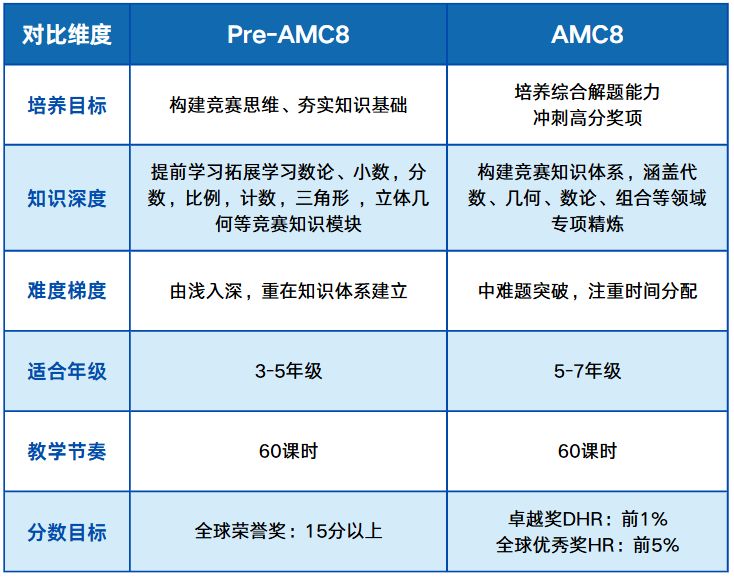 | 对比维度 | Pre-AMC8 | AMC8 |
|---|---|---|
| 培养目标 | 构建竞赛思维、夯实知识基础 | 培养综合解题能力 冲刺高分奖项 |
| 知识深度 | 提前学习拓展学习数论、小数，分数，比例，计数，三角形 ，立体几何等竞赛知识模块 | 构建竞赛知识体系，涵盖代数、几何、数论、组合等领域专项精炼 |
| 难度梯度 | 由浅入深，重在知识体系建立 | 中难题突破，注重时间分配 |
| 适合年级 | 3-5年级 | 5-7年级 |
| 教学节奏 | 60课时 | 60课时 |
| 分数目标 | 全球荣誉奖：15分以上 | 卓越奖DHR：前1% 全球优秀奖HR：前5% |